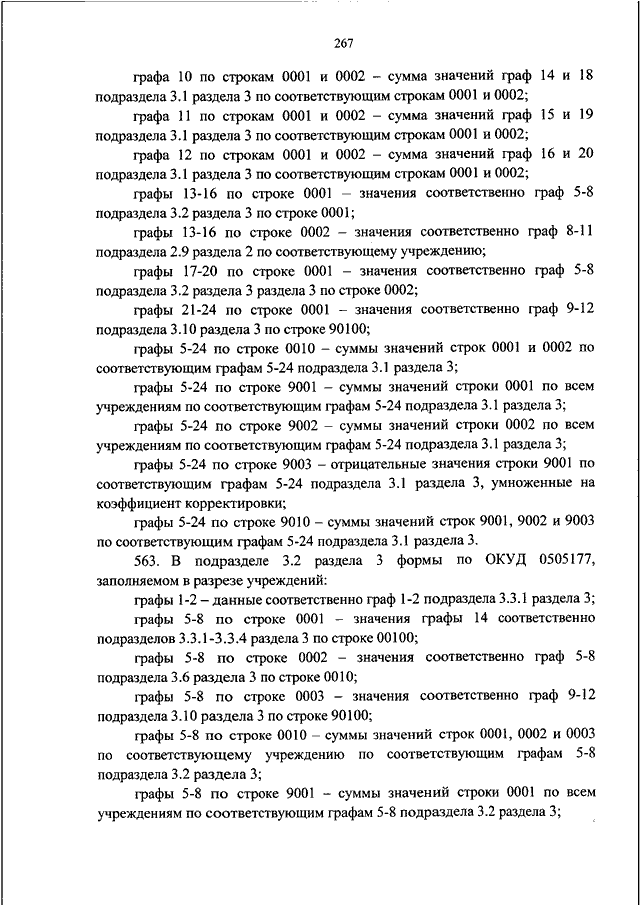 267

графа 10 по строкам 0001 и 0002 – сумма значений граф 14 и 18 подраздела 3.1 раздела 3 по соответствующим строкам 0001 и 0002;

графа 11 по строкам 0001 и 0002 – сумма значений граф 15 и 19 подраздела 3.1 раздела 3 по соответствующим строкам 0001 и 0002;

графа 12 по строкам 0001 и 0002 – сумма значений граф 16 и 20 подраздела 3.1 раздела 3 по соответствующим строкам 0001 и 0002;

графы 13-16 по строке 0001 – значения соответственно граф 5-8 подраздела 3.2 раздела 3 по строке 0001;

графы 13-16 по строке 0002 – значения соответственно граф 8-11 подраздела 2.9 раздела 2 по соответствующему учреждению;

графы 17-20 по строке 0001 – значения соответственно граф 5-8 подраздела 3.2 раздела 3 раздела 3 по строке 0002;

графы 21-24 по строке 0001 – значения соответственно граф 9-12 подраздела 3.10 раздела 3 по строке 90100;

графы 5-24 по строке 0010 – суммы значений строк 0001 и 0002 по соответствующим графам 5-24 подраздела 3.1 раздела 3;

графы 5-24 по строке 9001 – суммы значений строки 0001 по всем учреждениям по соответствующим графам 5-24 подраздела 3.1 раздела 3;

графы 5-24 по строке 9002 – суммы значений строки 0002 по всем учреждениям по соответствующим графам 5-24 подраздела 3.1 раздела 3;

графы 5-24 по строке 9003 – отрицательные значения строки 9001 по соответствующим графам 5-24 подраздела 3.1 раздела 3, умноженные на коэффициент корректировки;

графы 5-24 по строке 9010 – суммы значений строк 9001, 9002 и 9003 по соответствующим графам 5-24 подраздела 3.1 раздела 3.

563. В подразделе 3.2 раздела 3 формы по ОКУД 0505177, заполняемом в разрезе учреждений:

графы 1-2 – данные соответственно граф 1-2 подраздела 3.3.1 раздела 3;

графы 5-8 по строке 0001 – значения графы 14 соответственно подразделов 3.3.1-3.3.4 раздела 3 по строке 00100;

графы 5-8 по строке 0002 – значения соответственно граф 5-8 подраздела 3.6 раздела 3 по строке 0010;

графы 5-8 по строке 0003 – значения соответственно граф 9-12 подраздела 3.10 раздела 3 по строке 90100;

графы 5-8 по строке 0010 – суммы значений строк 0001, 0002 и 0003 по соответствующему учреждению по соответствующим графам 5-8 подраздела 3.2 раздела 3;

графы 5-8 по строке 9001 – суммы значений строки 0001 по всем учреждениям по соответствующим графам 5-8 подраздела 3.2 раздела 3;